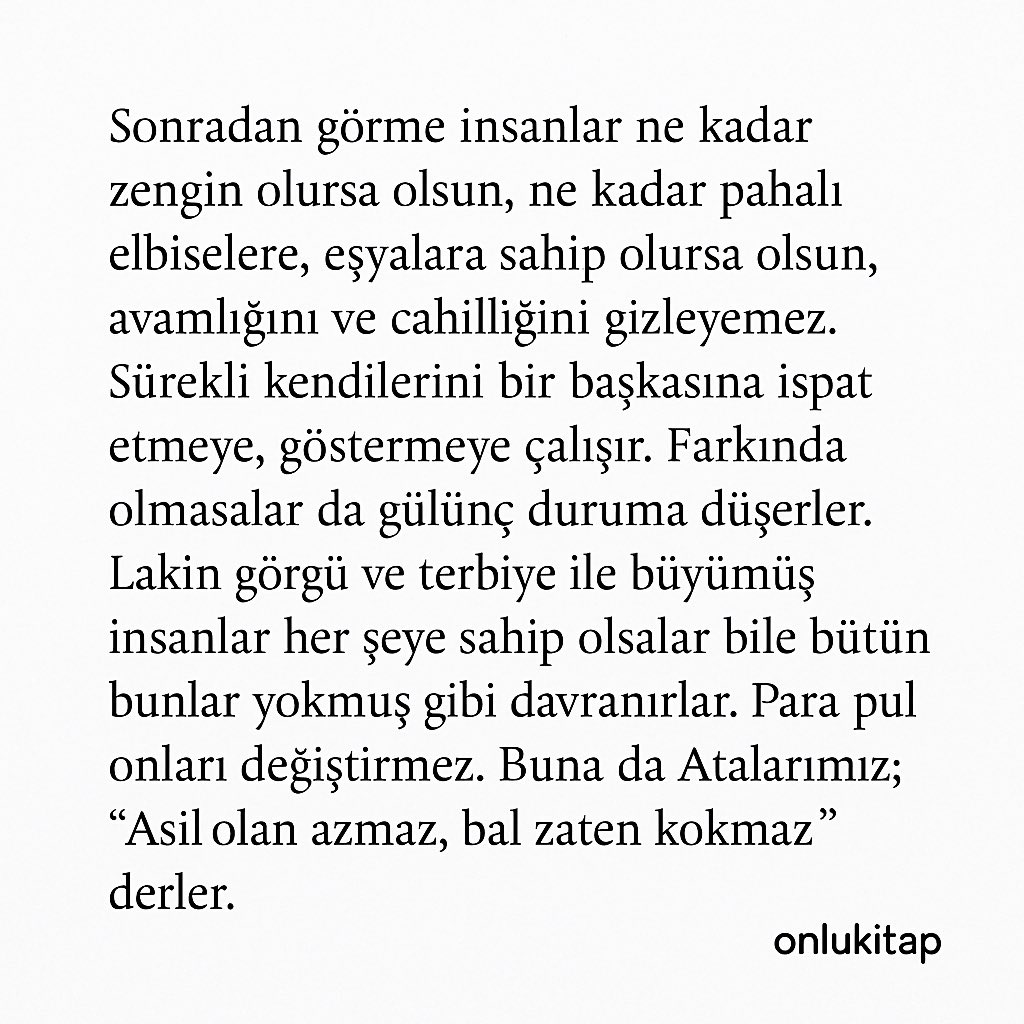 Sonradan görme insanlar ne kadar zengin olursa olsun, ne kadar pahalı elbiselere, eşyalara sahip olursa olsun, avamlığını ve cahilliğini gizleyemez. Sürekli kendilerini bir başkasına ispat etmeye, göstermeye çalışır. Farkında olmasalar da gülünç duruma düşerler. Lakin görgü ve terbiye ile büyümüş insanlar her şeye sahip olsalar bile bütün bunlar yokmuş gibi davranırlar. Para pul onları değiştirmez. Buna da Atalarımız; "Asil olan azmaz, bal zaten kokmaz" derler.

onlukitap